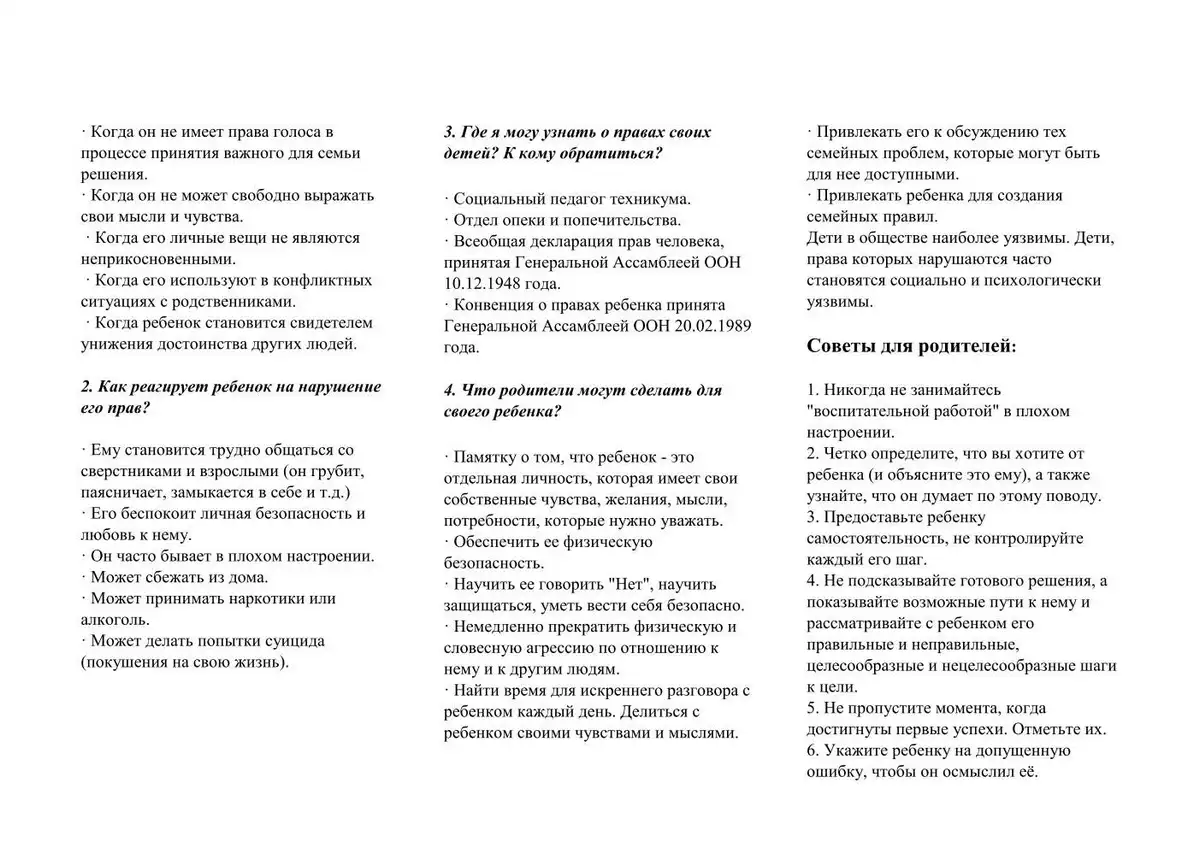 · Когда он не имеет права голоса в процессе принятия важного для семьи решения.
· Когда он не может свободно выражать свои мысли и чувства.
· Когда его личные вещи не являются неприкосновенными.
· Когда его используют в конфликтных ситуациях с родственниками.
· Когда ребенок становится свидетелем унижения достоинства других людей.

2. Как реагирует ребенок на нарушение его прав?

· Ему становится трудно общаться со сверстниками и взрослыми (он грубит, паясничает, замыкается в себе и т.д.)
· Его беспокоит личная безопасность и любовь к нему.
· Он часто бывает в плохом настроении.
· Может сбежать из дома.
· Может принимать наркотики или алкоголь.
· Может делать попытки суицида (покушения на свою жизнь).

3. Где я могу узнать о правах своих детей? К кому обратиться?

· Социальный педагог техникума.
· Отдел опеки и попечительства.
· Всеобщая декларация прав человека, принятая Генеральной Ассамблеей ООН 10.12.1948 года.
· Конвенция о правах ребенка принята Генеральной Ассамблеей ООН 20.02.1989 года.

4. Что родители могут сделать для своего ребенка?

· Памятку о том, что ребенок - это отдельная личность, которая имеет свои собственные чувства, желания, мысли, потребности, которые нужно уважать.
· Обеспечить ее физическую безопасность.
· Научить ее говорить "Нет", научить защищаться, уметь вести себя безопасно.
· Немедленно прекратить физическую и словесную агрессию по отношению к нему и к другим людям.
· Найти время для искреннего разговора с ребенком каждый день. Делиться с ребенком своими чувствами и мыслями.

· Привлекать его к обсуждению тех семейных проблем, которые могут быть для нее доступными.
· Привлекать ребенка для создания семейных правил.
Дети в обществе наиболее уязвимы. Дети, права которых нарушаются часто становятся социально и психологически уязвимы.

Советы для родителей:

1. Никогда не занимайтесь "воспитательной работой" в плохом настроении.
2. Четко определите, что вы хотите от ребенка (и объясните это ему), а также узнайте, что он думает по этому поводу.
3. Предоставьте ребенку самостоятельность, не контролируйте каждый его шаг.
4. Не подсказывайте готового решения, а показывайте возможные пути к нему и рассматривайте с ребенком его правильные и неправильные, целесообразные и нецелесообразные шаги к цели.
5. Не пропустите момента, когда достигнуты первые успехи. Отметьте их.
6. Укажите ребенку на допущенную ошибку, чтобы он осмыслил её.